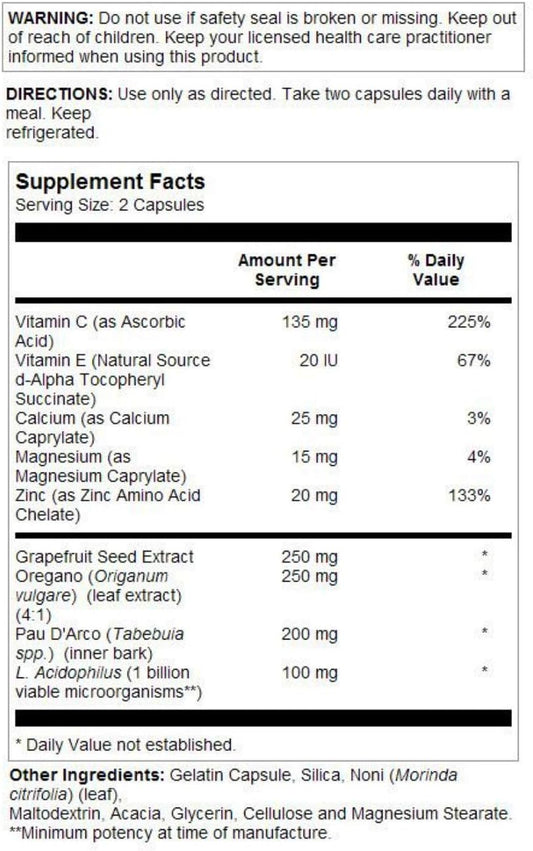 WARNING: Do not use if safety seal is broken or missing. Keep out of reach of children. Keep your licensed health care practitioner informed when using this product.

DIRECTIONS: Use only as directed. Take two capsules daily with a meal. Keep refrigerated.

Supplement Facts
Serving Size: 2 Capsules

| | Amount Per Serving | % Daily Value |
|---|---|---|
| Vitamin C (as Ascorbic Acid) | 135 mg | 225% |
| Vitamin E (Natural Source d-Alpha Tocopheryl Succinate) | 20 IU | 67% |
| Calcium (as Calcium Caprylate) | 25 mg | 3% |
| Magnesium (as Magnesium Caprylate) | 15 mg | 4% |
| Zinc (as Zinc Amino Acid Chelate) | 20 mg | 133% |
| Grapefruit Seed Extract | 250 mg | * |
| Oregano (Origanum vulgare) (leaf extract) (4:1) | 250 mg | * |
| Pau D'Arco (Tabebuia spp.) (inner bark) | 200 mg | * |
| L. Acidophilus (1 billion viable microorganisms**) | 100 mg | * |

* Daily Value not established.

Other Ingredients: Gelatin Capsule, Silica, Noni (Morinda citrifolia) (leaf),
Maltodextrin, Acacia, Glycerin, Cellulose and Magnesium Stearate.
**Minimum potency at time of manufacture.